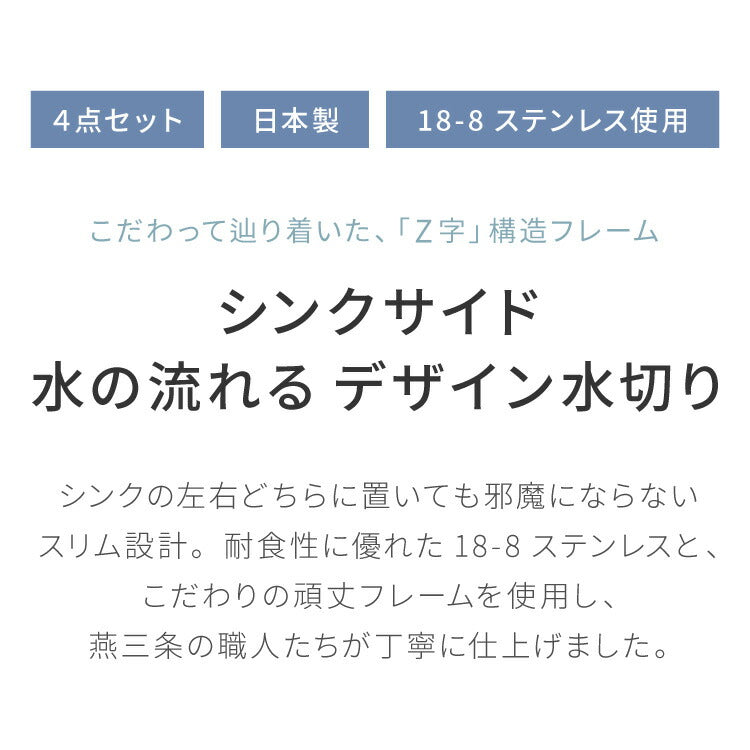 4点セット

日本製

18-8 ステンレス使用

こだわって辿り着いた、「Z字」構造フレーム

シンクサイド
水の流れる デザイン水切り

シンクの左右どちらに置いても邪魔にならない
スリム設計。耐食性に優れた 18-8 ステンレスと、
こだわりの頑丈フレームを使用し、
燕三条の職人たちが丁寧に仕上げました。